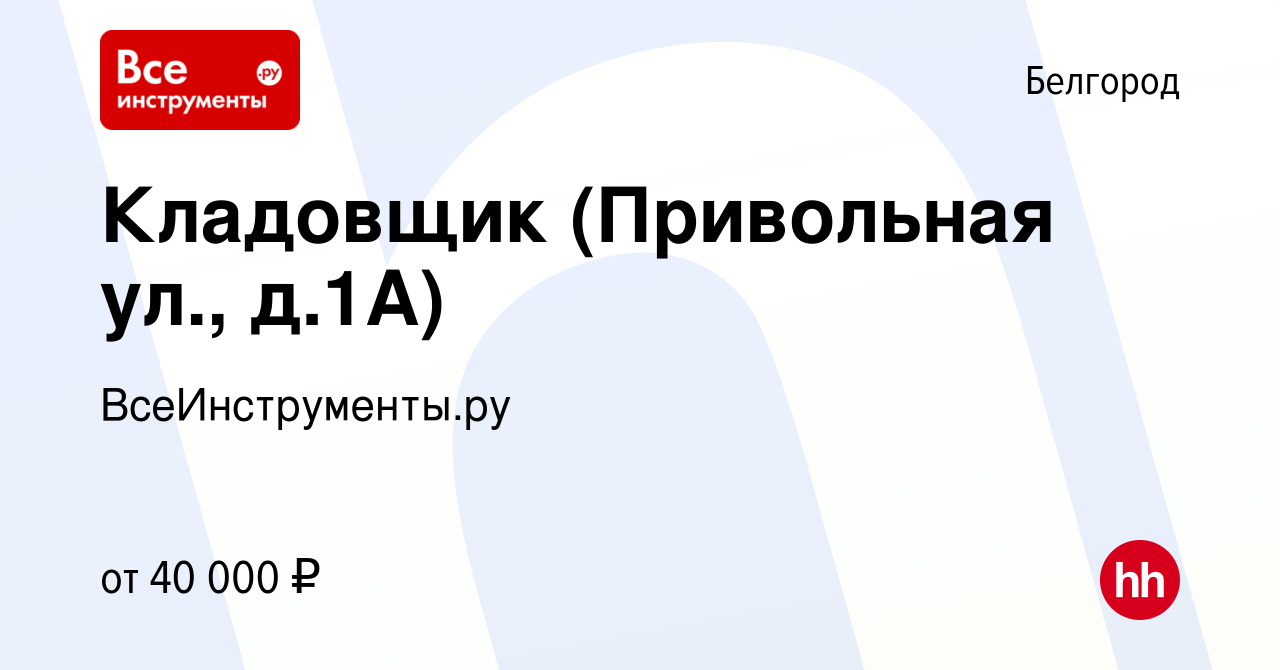 Все инструменты .ру

Белгород

Кладовщик (Привольная ул., д.1А)

ВсеИнструменты.ру

от 40 000 ₽

hh